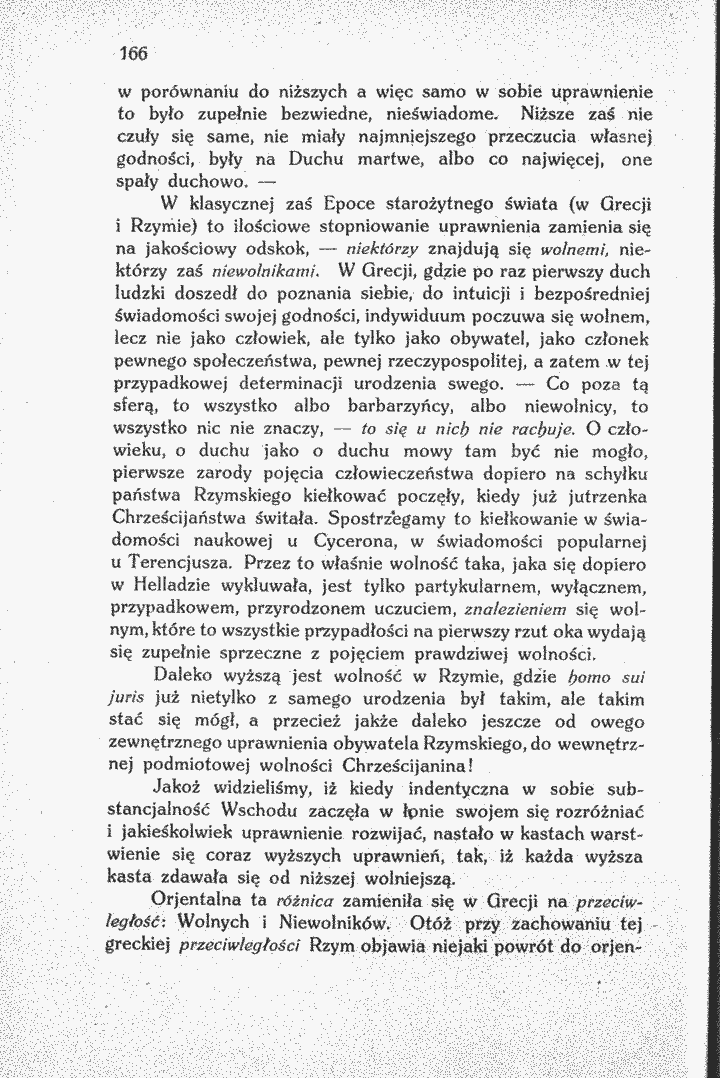 166

w porównaniu do niższych a więc samo w sobie uprawnienie to było zupełnie bezwiedne, nieświadome. Niższe zaś nie czuły się same, nie miały najmniejszego przeczucia własnej godności, były na Duchu martwe, albo co najwięcej, one spały duchowo. —

W klasycznej zaś Epoce starożytnego świata (w Grecji i Rzymie) to ilościowe stopniowanie uprawnienia zamienia się na jakościowy odskok, — niektórzy znajdują się wolnemi, niektórzy zaś niewolnikami. W Grecji, gdzie po raz pierwszy duch ludzki doszedł do poznania siebie, do intuicji i bezpośredniej świadomości swojej godności, indywiduum poczuwa się wolnem, lecz nie jako człowiek, ale tylko jako obywatel, jako członek pewnego społeczeństwa, pewnej rzeczypospolitej, a zatem w tej przypadkowej determinacji urodzenia swego. — Co poza tą sferą, to wszystko albo barbarzyńcy, albo niewolnicy, to wszystko nic nie znaczy, — to się u nich nie rachuje. O człowieku, o duchu jako o duchu mowy tam być nie mogło, pierwsze zarody pojęcia człowieczeństwa dopiero na schyłku państwa Rzymskiego kiełkować poczęły, kiedy już jutrzenka Chrześcijaństwa świtała. Spostrzegamy to kiełkowanie w świadomości naukowej u Cycerona, w świadomości popularnej u Terencjusza. Przez to właśnie wolność taka, jaka się dopiero w Helladzie wykluwała, jest tylko partykularnem, wyłącznem, przypadkowem, przyrodzonem uczuciem, znalezieniem się wolnym, które to wszystkie przypadłości na pierwszy rzut oka wydają się zupełnie sprzeczne z pojęciem prawdziwej wolności.

Daleko wyższą jest wolność w Rzymie, gdzie homo sui juris już nietylko z samego urodzenia był takim, ale takim stać się mógł, a przecież jakże daleko jeszcze od owego zewnętrznego uprawnienia obywatela Rzymskiego, do wewnętrznej podmiotowej wolności Chrześcijanina!

Jakoż widzieliśmy, iż kiedy indentyczna w sobie substancjalność Wschodu zaczęła w łonie swojem się rozróżniać i jakieśkolwiek uprawnienie rozwijać, nastało w kastach warstwienie się coraz wyższych uprawnień, tak, iż każda wyższa kasta zdawała się od niższej wolniejszą.

Orjentalna ta różnica zamieniła się w Grecji na przeciwległość: Wolnych i Niewolników. Otóż przy zachowaniu tej greckiej przeciwległości Rzym objawia niejaki powrót do orjen-